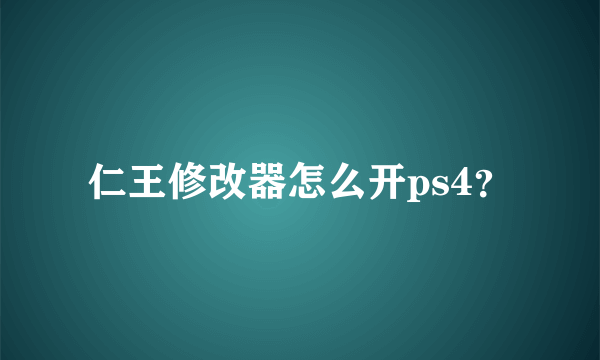 仁王修改器怎么开ps4?